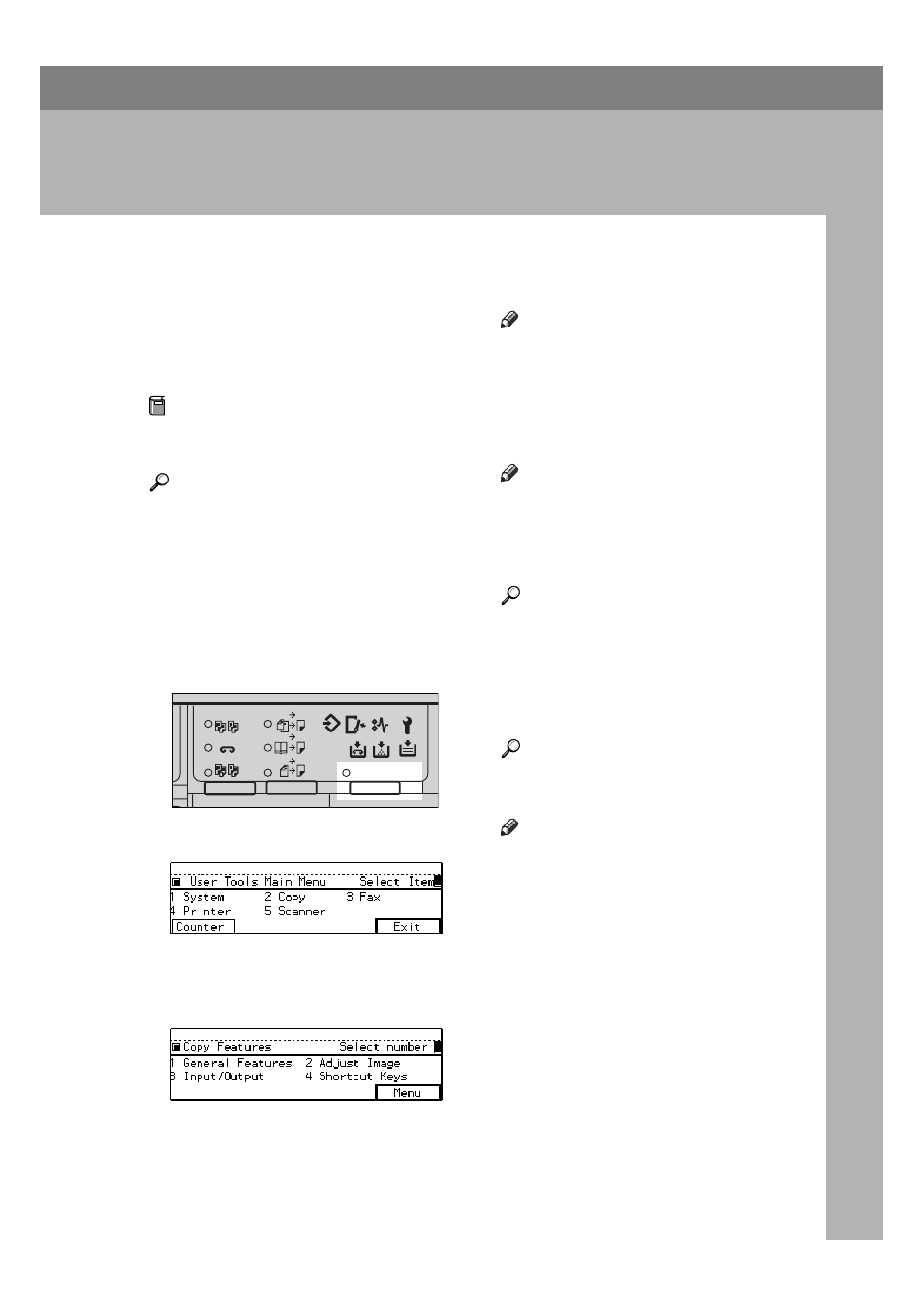 User Tools Main Menu    Select Item
1 System    2 Copy    3 Fax
4 Printer    5 Scanner
Counter    Exit

Copy Features    Select number
1 General Features    2 Adjust Image
3 Input/Output    4 Shortcut Keys
Menu